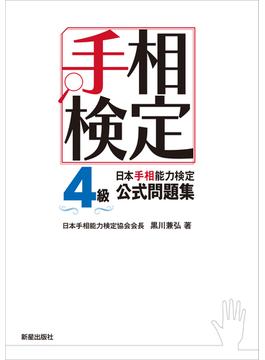 手相検定

4級

日本手相能力検定
公式問題集

日本手相能力検定協会会長　黒川兼弘 著

新星出版社